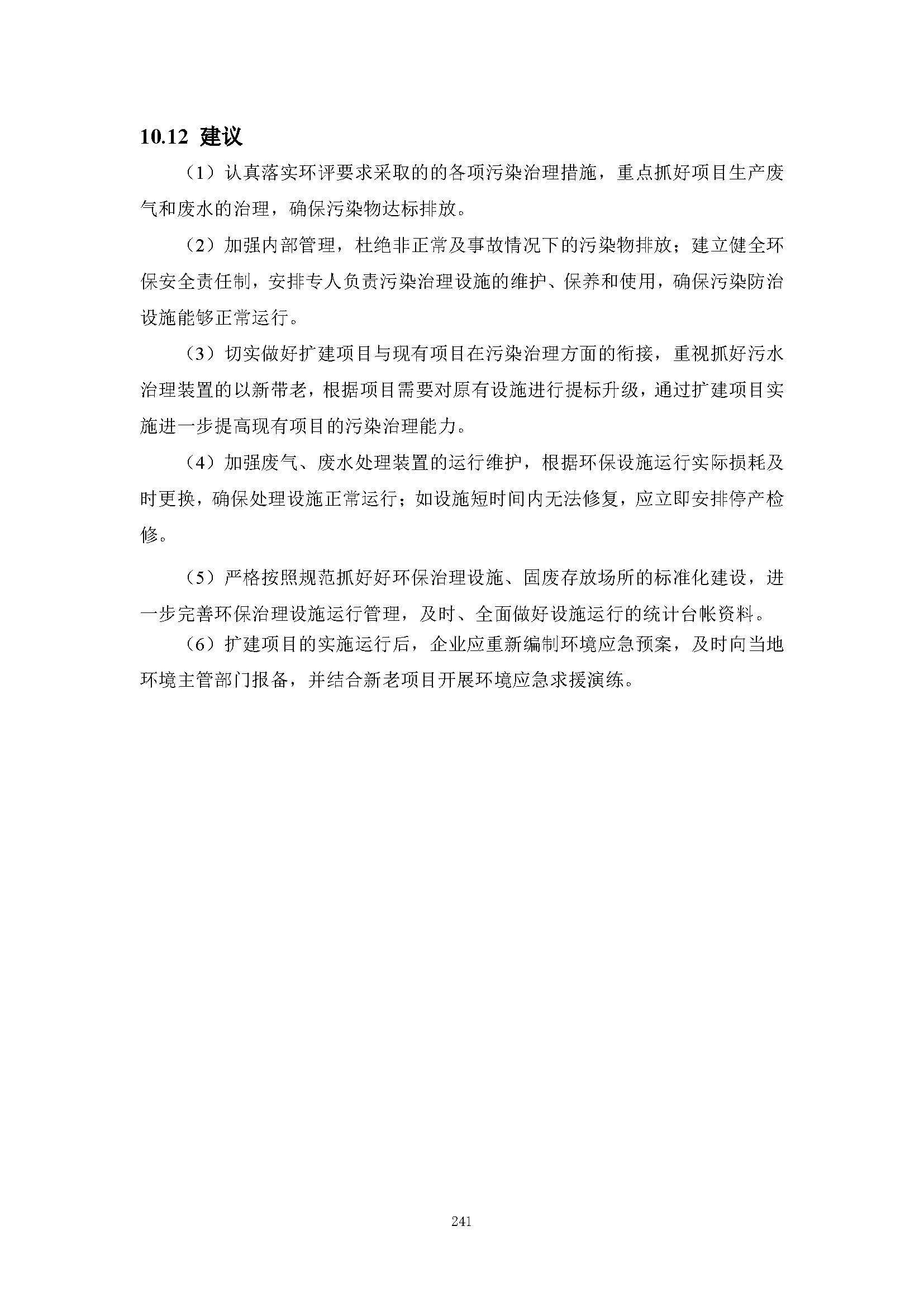 10.12 建议

（1）认真落实环评要求采取的的各项污染治理措施，重点抓好项目生产废气和废水的治理，确保污染物达标排放。

（2）加强内部管理，杜绝非正常及事故情况下的污染物排放；建立健全环保安全责任制，安排专人负责污染治理设施的维护、保养和使用，确保污染防治设施能够正常运行。

（3）切实做好扩建项目与现有项目在污染治理方面的衔接，重视抓好污水治理装置的以新带老，根据项目需要对原有设施进行提标升级，通过扩建项目实施进一步提高现有项目的污染治理能力。

（4）加强废气、废水处理装置的运行维护，根据环保设施运行实际损耗及时更换，确保处理设施正常运行；如设施短时间内无法修复，应立即安排停产检修。

（5）严格按照规范抓好好环保治理设施、固废存放场所的标准化建设，进一步完善环保治理设施运行管理，及时、全面做好设施运行的统计台帐资料。

（6）扩建项目的实施运行后，企业应重新编制环境应急预案，及时向当地环境主管部门报备，并结合新老项目开展环境应急求援演练。

241